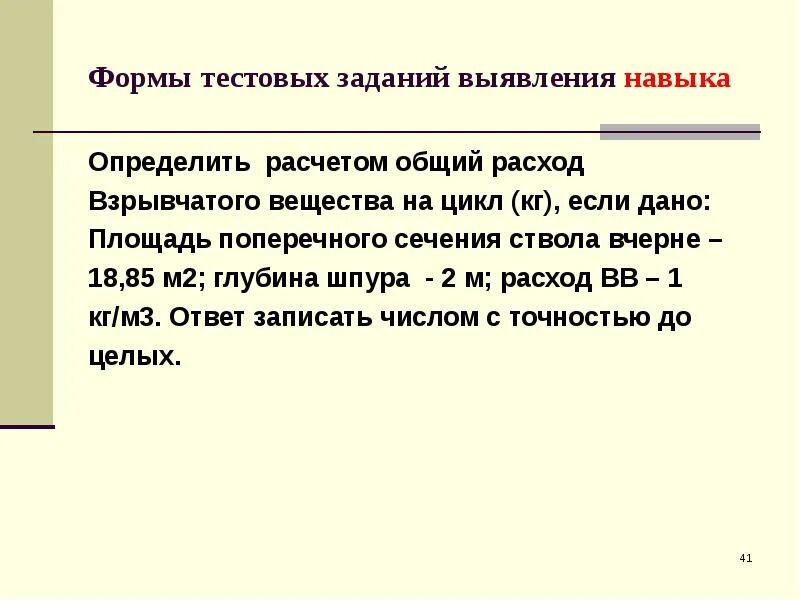 Формы тестовых заданий выявления навыка

Определить  расчетом общий расход Взрывчатого вещества на цикл (кг), если дано: Площадь поперечного сечения ствола вчерне – 18,85 м2; глубина шпура  - 2 м; расход ВВ – 1 кг/м3. Ответ записать числом с точностью до целых.

41